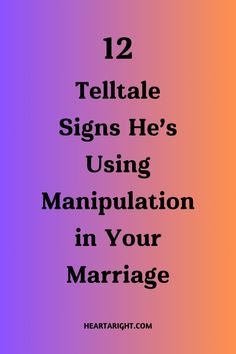 12
Telltale Signs He’s Using Manipulation in Your Marriage

HEARTARIGHT.COM